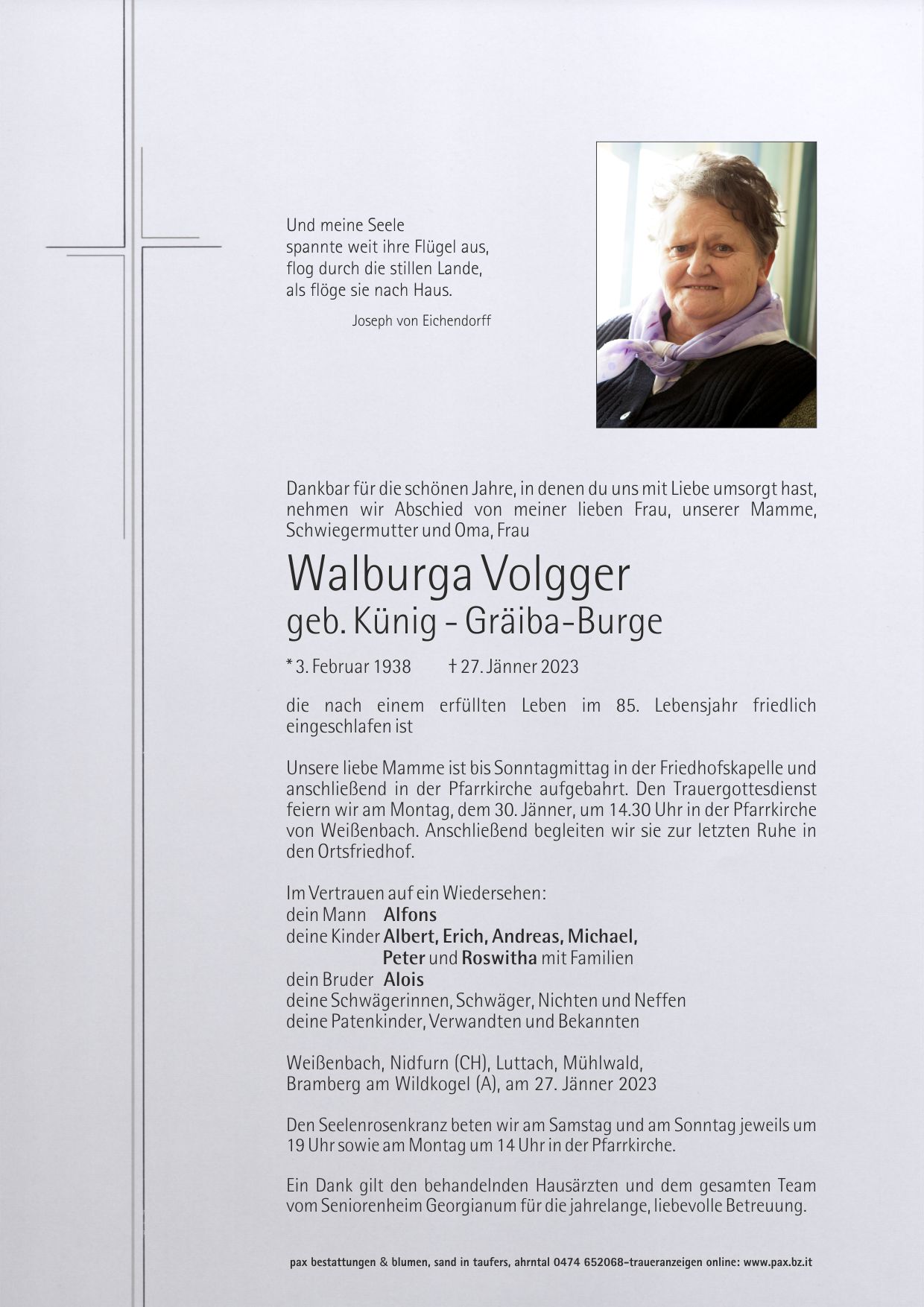 Und meine Seele
spannte weit ihre Flügel aus,
flog durch die stillen Lande,
als flöge sie nach Haus.

Joseph von Eichendorff

Dankbar für die schönen Jahre, in denen du uns mit Liebe umsorgt hast, nehmen wir Abschied von meiner lieben Frau, unserer Mamme, Schwiegermutter und Oma, Frau

Walburga Volgger
geb. Künig - Gräiba-Burge

* 3. Februar 1938 † 27. Jänner 2023

die nach einem erfüllten Leben im 85. Lebensjahr friedlich eingeschlafen ist

Unsere liebe Mamme ist bis Sonntagmittag in der Friedhofskapelle und anschließend in der Pfarrkirche aufgebahrt. Den Trauergottesdienst feiern wir am Montag, dem 30. Jänner, um 14.30 Uhr in der Pfarrkirche von Weißenbach. Anschließend begleiten wir sie zur letzten Ruhe in den Ortsfriedhof.

Im Vertrauen auf ein Wiedersehen:
dein Mann Alfons
deine Kinder Albert, Erich, Andreas, Michael,
Peter und Roswitha mit Familien
dein Bruder Alois
deine Schwägerinnen, Schwäger, Nichten und Neffen
deine Patenkinder, Verwandten und Bekannten

Weißenbach, Nidfurn (CH), Luttach, Mühlwald,
Bramberg am Wildkogel (A), am 27. Jänner 2023

Den Seelenrosenkranz beten wir am Samstag und am Sonntag jeweils um 19 Uhr sowie am Montag um 14 Uhr in der Pfarrkirche.

Ein Dank gilt den behandelnden Hausärzten und dem gesamten Team vom Seniorenheim Georgianum für die jahrelange, liebevolle Betreuung.

pax bestattungen & blumen, sand in taufers, ahrntal 0474 652068-traueranzeigen online: www.pax.bz.it